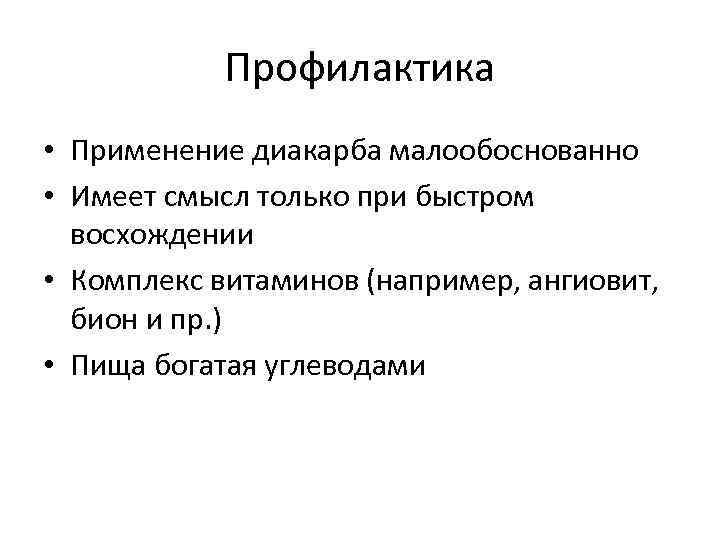 Профилактика

• Применение диакарба малообоснованно
• Имеет смысл только при быстром восхождении
• Комплекс витаминов (например, ангиовит, бион и пр.)
• Пища богатая углеводами